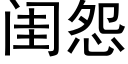 闺怨